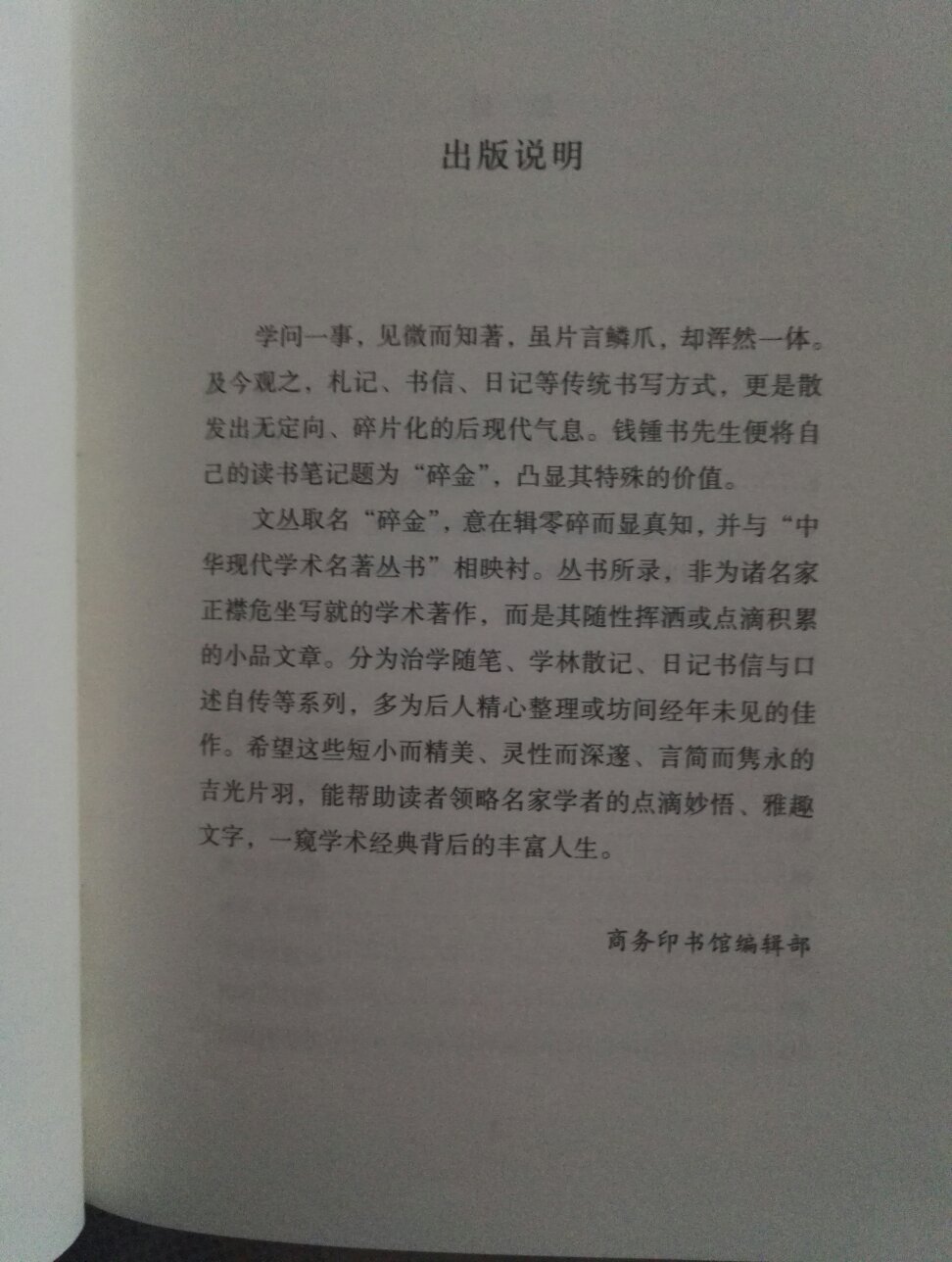 出版说明

学问一事，见微而知著，虽片言鳞爪，却浑然一体。及今观之，札记、书信、日记等传统书写方式，更是散发出无定向、碎片化的后现代气息。钱锺书先生便将自己的读书笔记题为“碎金”，凸显其特殊的价值。

文丛取名“碎金”，意在辑零碎而显真知，并与“中华现代学术名著丛书”相映衬。丛书所录，非为诸名家正襟危坐写就的学术著作，而是其随性挥洒或点滴积累的小品文章。分为治学随笔、学林散记、日记书信与口述自传等系列，多为后人精心整理或坊间经年未见的佳作。希望这些短小而精美、灵性而深邃、言简而隽永的吉光片羽，能帮助读者领略名家学者的点滴妙悟、雅趣文字，一窥学术经典背后的丰富人生。

商务印书馆编辑部